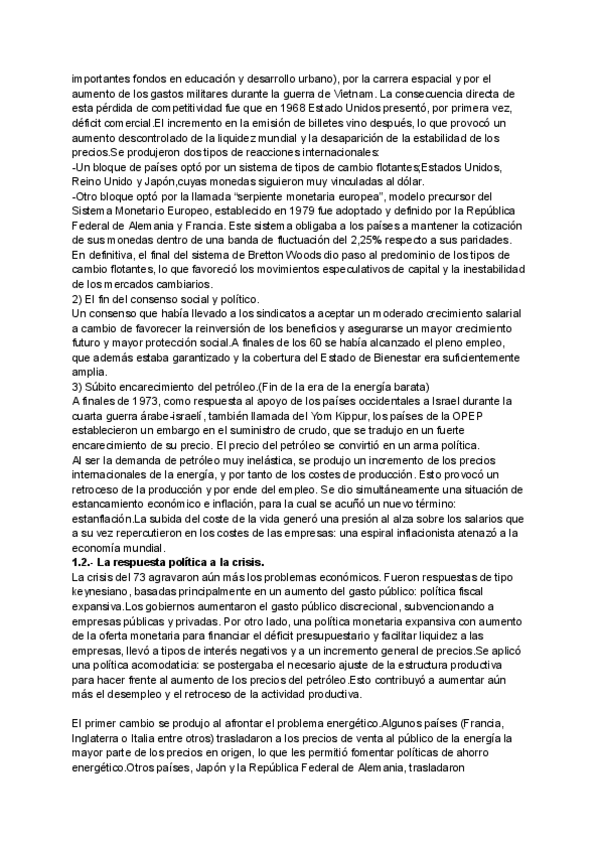 importantes fondos en educación y desarrollo urbano), por la carrera espacial y por el aumento de los gastos militares durante la guerra de Vietnam. La consecuencia directa de esta pérdida de competitividad fue que en 1968 Estado Unidos presentó, por primera vez, déficit comercial.El incremento en la emisión de billetes vino después, lo que provocó un aumento descontrolado de la liquidez mundial y la desaparición de la estabilidad de los precios.Se produjeron dos tipos de reacciones internacionales:
-Un bloque de países optó por un sistema de tipos de cambio flotantes;Estados Unidos, Reino Unido y Japón,cuyas monedas siguieron muy vinculadas al dólar.
-Otro bloque optó por la llamada "serpiente monetaria europea", modelo precursor del Sistema Monetario Europeo, establecido en 1979 fue adoptado y definido por la República Federal de Alemania y Francia. Este sistema obligaba a los países a mantener la cotización de sus monedas dentro de una banda de fluctuación del 2,25% respecto a sus paridades.
En definitiva, el final del sistema de Bretton Woods dio paso al predominio de los tipos de cambio flotantes, lo que favoreció los movimientos especulativos de capital y la inestabilidad de los mercados cambiarios.
2) El fin del consenso social y político.
Un consenso que había llevado a los sindicatos a aceptar un moderado crecimiento salarial a cambio de favorecer la reinversión de los beneficios y asegurarse un mayor crecimiento futuro y mayor protección social.A finales de los 60 se había alcanzado el pleno empleo, que además estaba garantizado y la cobertura del Estado de Bienestar era suficientemente amplia.
3) Súbito encarecimiento del petróleo.(Fin de la era de la energía barata)
A finales de 1973, como respuesta al apoyo de los países occidentales a Israel durante la cuarta guerra árabe-israelí, también llamada del Yom Kippur, los países de la OPEP establecieron un embargo en el suministro de crudo, que se tradujo en un fuerte encarecimiento de su precio. El precio del petróleo se convirtió en un arma política.
Al ser la demanda de petróleo muy inelástica, se produjo un incremento de los precios internacionales de la energía, y por tanto de los costes de producción. Esto provocó un retroceso de la producción y por ende del empleo. Se dio simultáneamente una situación de estancamiento económico e inflación, para la cual se acuñó un nuevo término: estanflación.La subida del coste de la vida generó una presión al alza sobre los salarios que a su vez repercutieron en los costes de las empresas: una espiral inflacionista atenazó a la economía mundial.
1.2.- La respuesta política a la crisis.
La crisis del 73 agravaron aún más los problemas económicos. Fueron respuestas de tipo keynesiano, basadas principalmente en un aumento del gasto público: política fiscal expansiva.Los gobiernos aumentaron el gasto público discrecional, subvencionando a empresas públicas y privadas. Por otro lado, una política monetaria expansiva con aumento de la oferta monetaria para financiar el déficit presupuestario y facilitar liquidez a las empresas, llevó a tipos de interés negativos y a un incremento general de precios.Se aplicó una política acomodaticia: se postergaba el necesario ajuste de la estructura productiva para hacer frente al aumento de los precios del petróleo.Esto contribuyó a aumentar aún más el desempleo y el retroceso de la actividad productiva.

El primer cambio se produjo al afrontar el problema energético.Algunos países (Francia, Inglaterra o Italia entre otros) trasladaron a los precios de venta al público de la energía la mayor parte de los precios en origen, lo que les permitió fomentar políticas de ahorro energético.Otros países, Japón y la República Federal de Alemania, trasladaron